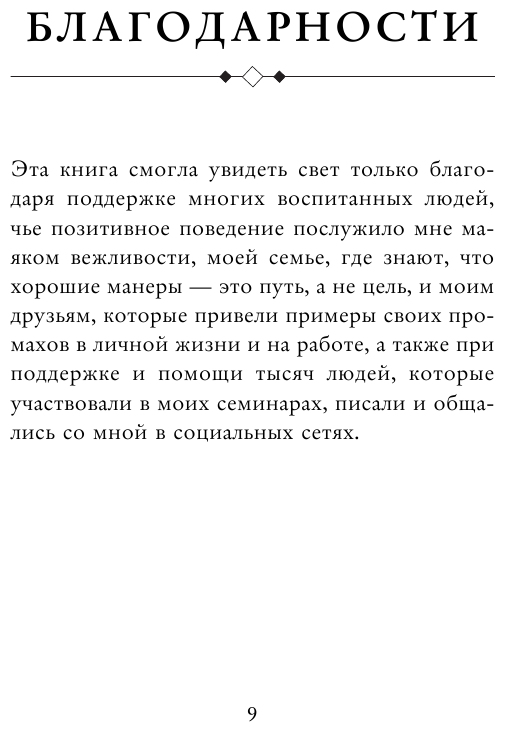 БЛАГОДАРНОСТИ

Эта книга смогла увидеть свет только благодаря поддержке многих воспитанных людей, чье позитивное поведение послужило мне маяком вежливости, моей семье, где знают, что хорошие манеры — это путь, а не цель, и моим друзьям, которые привели примеры своих промахов в личной жизни и на работе, а также при поддержке и помощи тысяч людей, которые участвовали в моих семинарах, писали и общались со мной в социальных сетях.

9